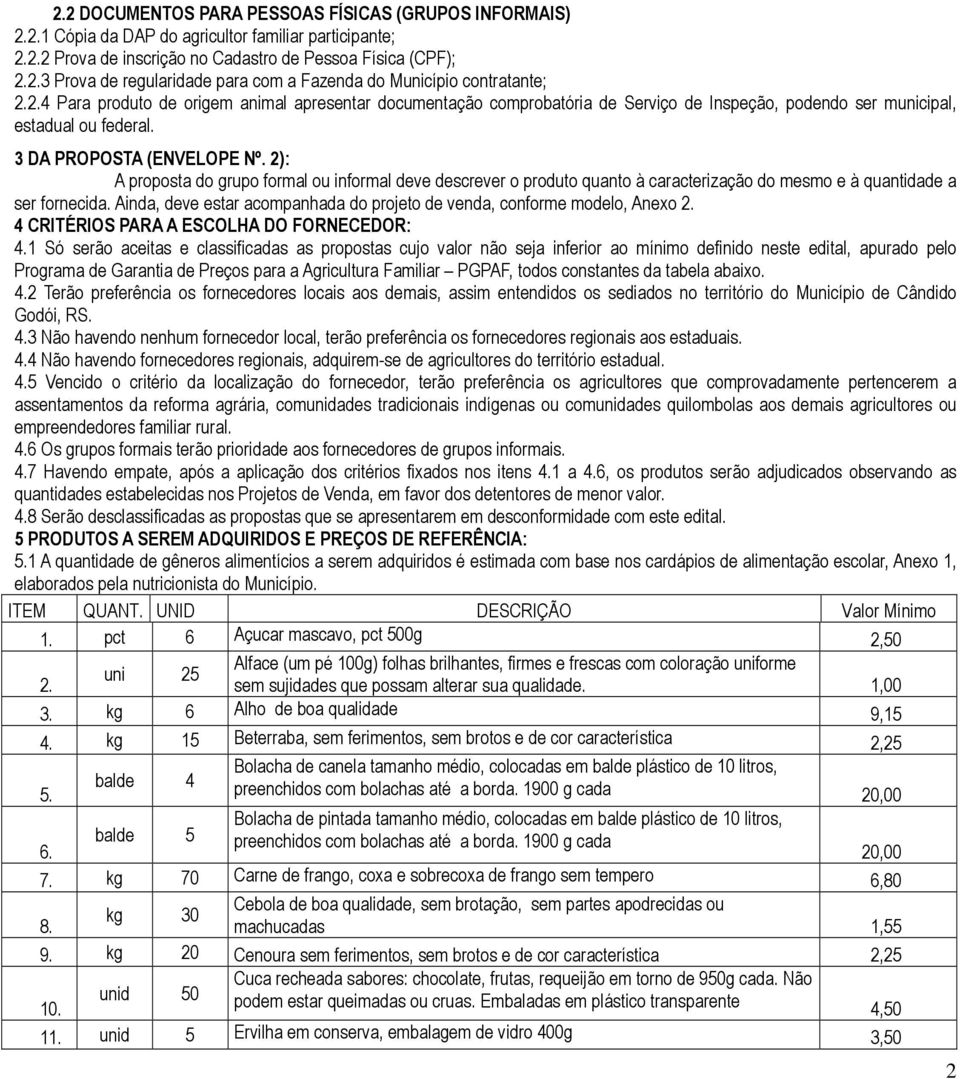 2.2 DOCUMENTOS PARA PESSOAS FÍSICAS (GRUPOS INFORMAIS)
2.2.1 Cópia da DAP do agricultor familiar participante;
2.2.2 Prova de inscrição no Cadastro de Pessoa Física (CPF);
2.2.3 Prova de regularidade para com a Fazenda do Município contratante;
2.2.4 Para produto de origem animal apresentar documentação comprobatória de Serviço de Inspeção, podendo ser municipal, estadual ou federal.

3 DA PROPOSTA (ENVELOPE Nº. 2):
A proposta do grupo formal ou informal deve descrever o produto quanto à caracterização do mesmo e à quantidade a ser fornecida. Ainda, deve estar acompanhada do projeto de venda, conforme modelo, Anexo 2.

4 CRITÉRIOS PARA A ESCOLHA DO FORNECEDOR:
4.1 Só serão aceitas e classificadas as propostas cujo valor não seja inferior ao mínimo definido neste edital, apurado pelo Programa de Garantia de Preços para a Agricultura Familiar – PGPAF, todos constantes da tabela abaixo.
4.2 Terão preferência os fornecedores locais aos demais, assim entendidos os sediados no território do Município de Cândido Godói, RS.
4.3 Não havendo nenhum fornecedor local, terão preferência os fornecedores regionais aos estaduais.
4.4 Não havendo fornecedores regionais, adquirem-se de agricultores do território estadual.
4.5 Vencido o critério da localização do fornecedor, terão preferência os agricultores que comprovadamente pertencerem a assentamentos da reforma agrária, comunidades tradicionais indígenas ou comunidades quilombolas aos demais agricultores ou empreendedores familiar rural.
4.6 Os grupos formais terão prioridade aos fornecedores de grupos informais.
4.7 Havendo empate, após a aplicação dos critérios fixados nos itens 4.1 a 4.6, os produtos serão adjudicados observando as quantidades estabelecidas nos Projetos de Venda, em favor dos detentores de menor valor.
4.8 Serão desclassificadas as propostas que se apresentarem em desconformidade com este edital.

5 PRODUTOS A SEREM ADQUIRIDOS E PREÇOS DE REFERÊNCIA:
5.1 A quantidade de gêneros alimentícios a serem adquiridos é estimada com base nos cardápios de alimentação escolar, Anexo 1, elaborados pela nutricionista do Município.

| ITEM | QUANT. | UNID | DESCRIÇÃO | Valor Mínimo |
|---|---|---|---|---|
| 1. | pct | 6 | Açucar mascavo, pct 500g | 2,50 |
| 2. | uni | 25 | Alface (um pé 100g) folhas brilhantes, firmes e frescas com coloração uniforme sem sujidades que possam alterar sua qualidade. | 1,00 |
| 3. | kg | 6 | Alho de boa qualidade | 9,15 |
| 4. | kg | 15 | Beterraba, sem ferimentos, sem brotos e de cor característica | 2,25 |
| 5. | balde | 4 | Bolacha de canela tamanho médio, colocadas em balde plástico de 10 litros, preenchidos com bolachas até a borda. 1900 g cada | 20,00 |
| 6. | balde | 5 | Bolacha de pintada tamanho médio, colocadas em balde plástico de 10 litros, preenchidos com bolachas até a borda. 1900 g cada | 20,00 |
| 7. | kg | 70 | Carne de frango, coxa e sobrecoxa de frango sem tempero | 6,80 |
| 8. | kg | 30 | Cebola de boa qualidade, sem brotação, sem partes apodrecidas ou machucadas | 1,55 |
| 9. | kg | 20 | Cenoura sem ferimentos, sem brotos e de cor característica | 2,25 |
| 10. | unid | 50 | Cuca recheada sabores: chocolate, frutas, requeijão em torno de 950g cada. Não podem estar queimadas ou cruas. Embaladas em plástico transparente | 4,50 |
| 11. | unid | 5 | Ervilha em conserva, embalagem de vidro 400g | 3,50 |

2